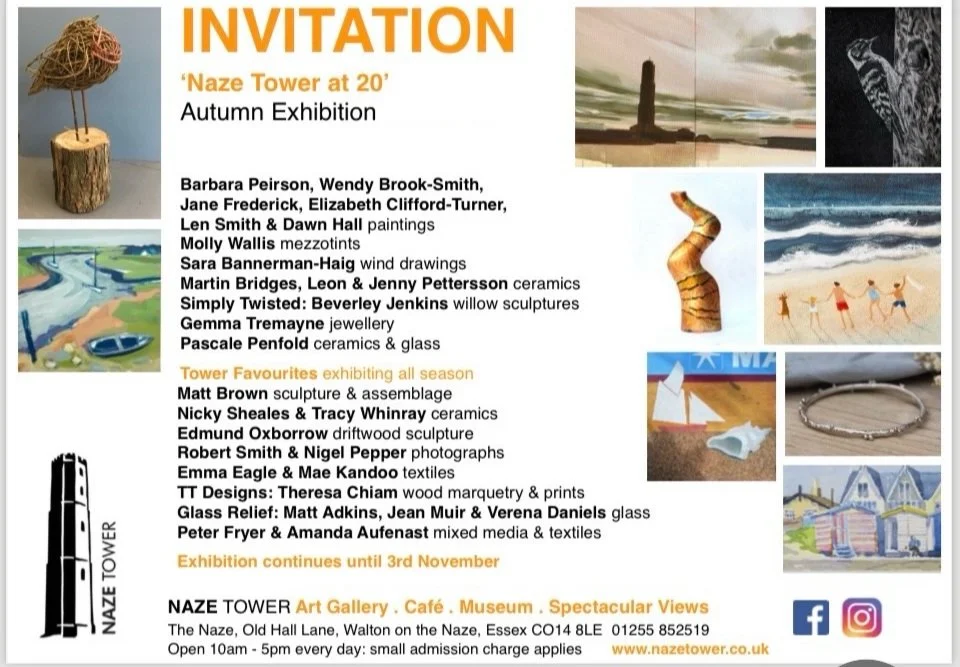 INVITATION

'Naze Tower at 20'
Autumn Exhibition

Barbara Peirson, Wendy Brook-Smith,
Jane Frederick, Elizabeth Clifford-Turner,
Len Smith & Dawn Hall paintings
Molly Wallis mezzotints
Sara Bannerman-Haig wind drawings
Martin Bridges, Leon & Jenny Pettersson ceramics
Simply Twisted: Beverley Jenkins willow sculptures
Gemma Tremayne jewellery
Pascale Penfold ceramics & glass

Tower Favourites exhibiting all season
Matt Brown sculpture & assemblage
Nicky Sheales & Tracy Whinray ceramics
Edmund Oxborrow driftwood sculpture
Robert Smith & Nigel Pepper photographs
Emma Eagle & Mae Kandoo textiles
TT Designs: Theresa Chiam wood marquetry & prints
Glass Relief: Matt Adkins, Jean Muir & Verena Daniels glass
Peter Fryer & Amanda Aufenast mixed media & textiles

Exhibition continues until 3rd November

NAZE TOWER

NAZE TOWER Art Gallery . Café . Museum . Spectacular Views
The Naze, Old Hall Lane, Walton on the Naze, Essex CO14 8LE 01255 852519
Open 10am - 5pm every day: small admission charge applies www.nazetower.co.uk